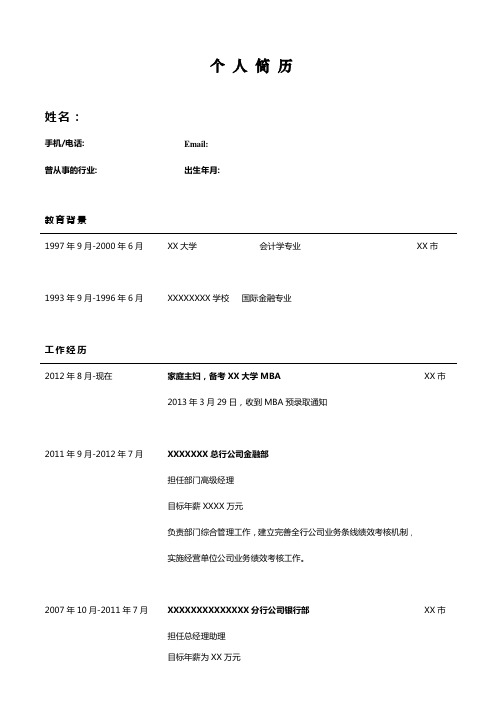 个 人 简 历

姓名：

手机/电话: Email:

曾从事的行业: 出生年月:

教育背景

1997 年 9 月-2000 年 6 月 XX 大学 会计学专业 XX 市

1993 年 9 月-1996 年 6 月 XXXXXXXX 学校 国际金融专业

工作经历

2012 年 8 月-现在 家庭主妇，备考 XX 大学 MBA XX 市

2013 年 3 月 29 日，收到 MBA 预录取通知

2011 年 9 月-2012 年 7 月 XXXXXXX 总行公司金融部

担任部门高级经理

目标年薪 XXXX 万元

负责部门综合管理工作，建立完善全行公司业务条线绩效考核机制，

实施经营单位公司业务绩效考核工作。

2007 年 10 月-2011 年 7 月 XXXXXXXXXXXXXX 分行公司银行部 XX 市

担任总经理助理

目标年薪为 XX 万元